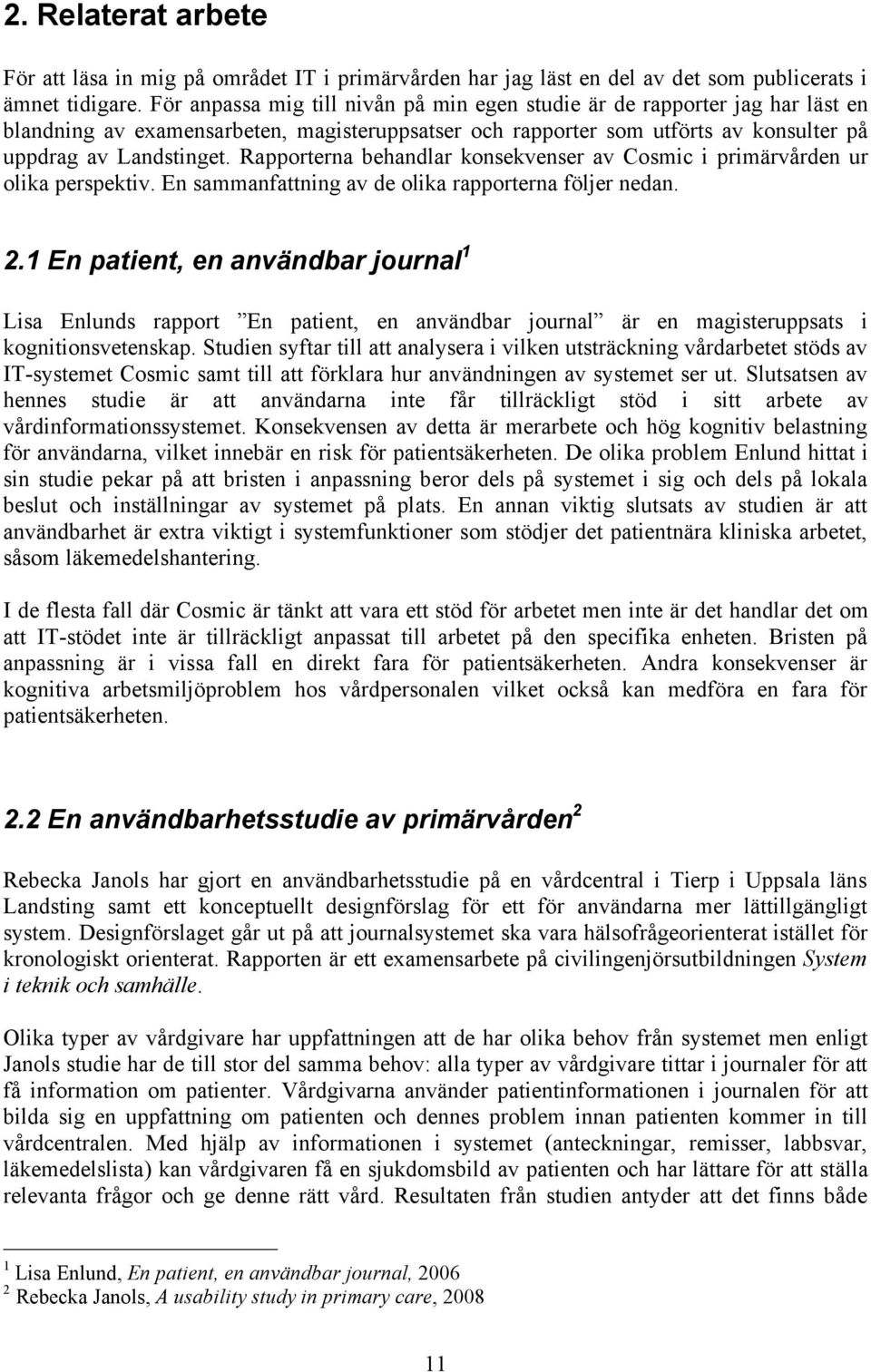 2. Relaterat arbete

För att läsa in mig på området IT i primärvården har jag läst en del av det som publicerats i ämnet tidigare. För anpassa mig till nivån på min egen studie är de rapporter jag har läst en blandning av examensarbeten, magisteruppsatser och rapporter som utförts av konsulter på uppdrag av Landstinget. Rapporterna behandlar konsekvenser av Cosmic i primärvården ur olika perspektiv. En sammanfattning av de olika rapporterna följer nedan.

2.1 En patient, en användbar journal$^1$

Lisa Enlunds rapport ”En patient, en användbar journal” är en magisteruppsats i kognitionsvetenskap. Studien syftar till att analysera i vilken utsträckning vårdarbetet stöds av IT-systemet Cosmic samt till att förklara hur användningen av systemet ser ut. Slutsatsen av hennes studie är att användarna inte får tillräckligt stöd i sitt arbete av vårdinformationssystemet. Konsekvensen av detta är merarbete och hög kognitiv belastning för användarna, vilket innebär en risk för patientsäkerheten. De olika problem Enlund hittat i sin studie pekar på att bristen i anpassning beror dels på systemet i sig och dels på lokala beslut och inställningar av systemet på plats. En annan viktig slutsats av studien är att användbarhet är extra viktigt i systemfunktioner som stödjer det patientnära kliniska arbetet, såsom läkemedelshantering.

I de flesta fall där Cosmic är tänkt att vara ett stöd för arbetet men inte är det handlar det om att IT-stödet inte är tillräckligt anpassat till arbetet på den specifika enheten. Bristen på anpassning är i vissa fall en direkt fara för patientsäkerheten. Andra konsekvenser är kognitiva arbetsmiljöproblem hos vårdpersonalen vilket också kan medföra en fara för patientsäkerheten.

2.2 En användbarhetsstudie av primärvården$^2$

Rebecka Janols har gjort en användbarhetsstudie på en vårdcentral i Tierp i Uppsala läns Landsting samt ett konceptuellt designförslag för ett för användarna mer lättillgängligt system. Designförslaget går ut på att journalsystemet ska vara hälsofrågeorienterat istället för kronologiskt orienterat. Rapporten är ett examensarbete på civilingenjörsutbildningen System i teknik och samhälle.

Olika typer av vårdgivare har uppfattningen att de har olika behov från systemet men enligt Janols studie har de till stor del samma behov: alla typer av vårdgivare tittar i journaler för att få information om patienter. Vårdgivarna använder patientinformationen i journalen för att bilda sig en uppfattning om patienten och dennes problem innan patienten kommer in till vårdcentralen. Med hjälp av informationen i systemet (anteckningar, remisser, labbsvar, läkemedelslista) kan vårdgivaren få en sjukdomsbild av patienten och har lättare för att ställa relevanta frågor och ge denne rätt vård. Resultaten från studien antyder att det finns både

$^1$ Lisa Enlund, En patient, en användbar journal, 2006
$^2$ Rebecka Janols, A usability study in primary care, 2008

11